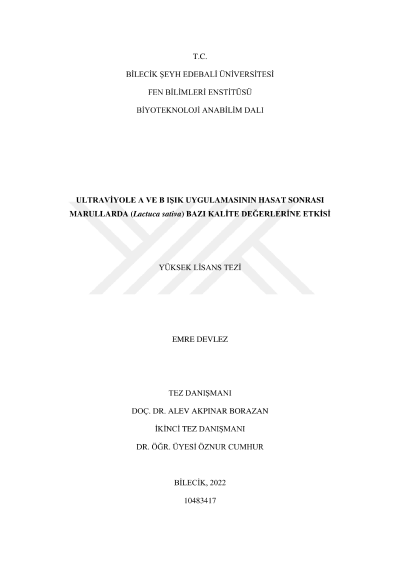 T.C.
BİLECİK ŞEYH EDEBALİ ÜNİVERSİTESİ
FEN BİLİMLERİ ENSTİTÜSÜ
BİYOTEKNOLOJİ ANABİLİM DALI

ULTRAVİYOLE A VE B IŞIK UYGULAMASININ HASAT SONRASI MARULLARDA (Lactuca sativa) BAZI KALİTE DEĞERLERİNE ETKİSİ

YÜKSEK LİSANS TEZİ

EMRE DEVLEZ

TEZ DANIŞMANI
DOÇ. DR. ALEV AKPINAR BORAZAN
İKİNCİ TEZ DANIŞMANI
DR. ÖĞR. ÜYESİ ÖZNUR CUMHUR

BİLECİK, 2022
10483417